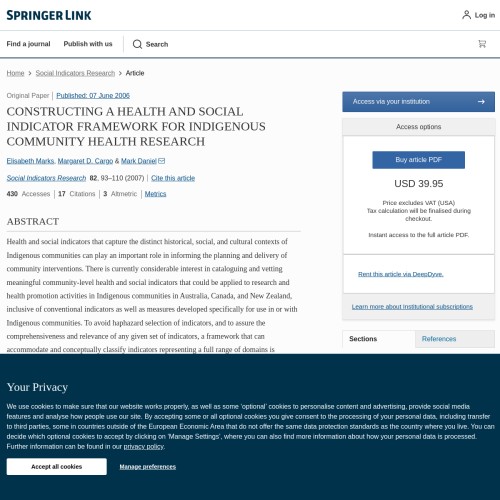 SPRINGER LINK

Log in

Find a journal Publish with us Search

Home > Social Indicators Research > Article

Original Paper | Published: 07 June 2006

CONSTRUCTING A HEALTH AND SOCIAL INDICATOR FRAMEWORK FOR INDIGENOUS COMMUNITY HEALTH RESEARCH

Elisabeth Marks, Margaret D. Cargo & Mark Daniel

Social Indicators Research 82, 93–110 (2007) | Cite this article

430 Accesses | 17 Citations | 3 Altmetric | Metrics

ABSTRACT

Health and social indicators that capture the distinct historical, social, and cultural contexts of Indigenous communities can play an important role in informing the planning and delivery of community interventions. There is currently considerable interest in cataloguing and vetting meaningful community-level health and social indicators that could be applied to research and health promotion activities in Indigenous communities in Australia, Canada, and New Zealand, inclusive of conventional indicators as well as measures developed specifically for use in or with Indigenous communities. To avoid haphazard selection of indicators, and to assure the comprehensiveness and relevance of any given set of indicators, a framework that can accommodate and conceptually classify indicators representing a full range of domains is

Access via your institution

Access options

Buy article PDF

USD 39.95

Price excludes VAT (USA)
Tax calculation will be finalised during checkout.

Instant access to the full article PDF.

Rent this article via DeepDyve.

Learn more about Institutional subscriptions

Sections References

Your Privacy

We use cookies to make sure that our website works properly, as well as some 'optional' cookies to personalise content and advertising, provide social media features and analyse how people use our site. By accepting some or all optional cookies you give consent to the processing of your personal data, including transfer to third parties, some in countries outside of the European Economic Area that do not offer the same data protection standards as the country where you live. You can decide which optional cookies to accept by clicking on 'Manage Settings', where you can also find more information about how your personal data is processed. Further information can be found in our privacy policy.

Accept all cookies Manage preferences